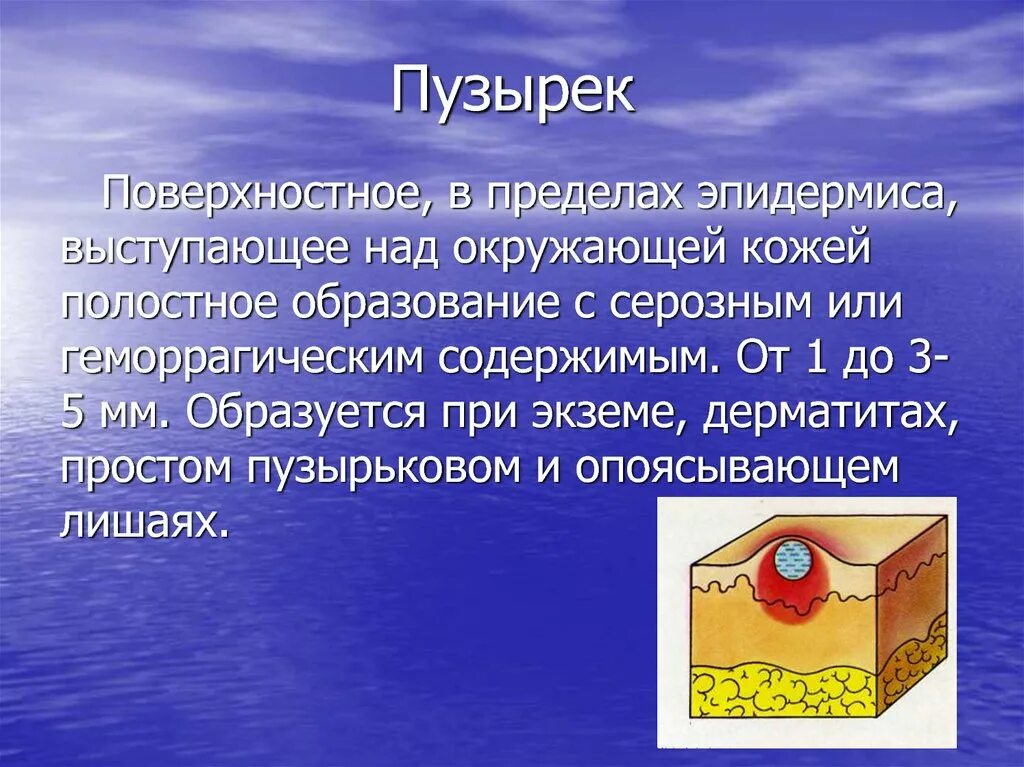 Пузырек

Поверхностное, в пределах эпидермиса, выступающее над окружающей кожей полостное образование с серозным или геморрагическим содержимым. От 1 до 3-5 мм. Образуется при экземе, дерматитах, простом пузырьковом и опоясывающем лишаях.